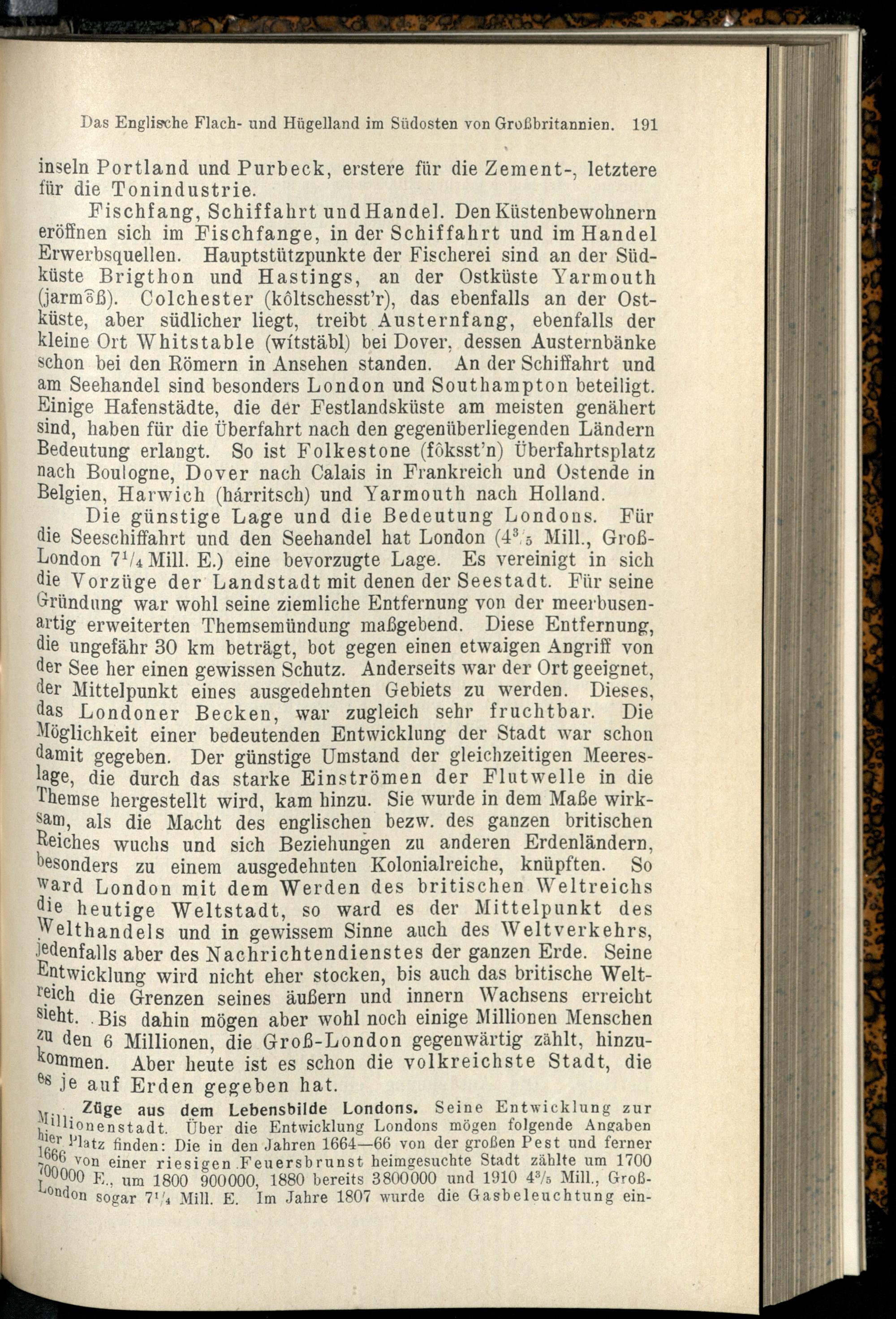 Das Englische Flach- und Hügelland im Südosten von Großbritannien. 191

inseln Portland und Purbeck, erstere für die Zement-, letztere für die Tonindustrie.

Fischfang, Schiffahrt und Handel. Den Küstenbewohnern eröffnen sich im Fischfange, in der Schiffahrt und im Handel Erwerbsquellen. Hauptstützpunkte der Fischerei sind an der Südküste Brigthon und Hastings, an der Ostküste Yarmouth (jarmōß). Colchester (kôltschesst'r), das ebenfalls an der Ostküste, aber südlicher liegt, treibt Austernfang, ebenfalls der kleine Ort Whitstable (wítstäbl) bei Dover, dessen Austernbänke schon bei den Römern in Ansehen standen. An der Schiffahrt und am Seehandel sind besonders London und Southampton beteiligt. Einige Hafenstädte, die der Festlandsküste am meisten genähert sind, haben für die Überfahrt nach den gegenüberliegenden Ländern Bedeutung erlangt. So ist Folkestone (fôksst'n) Überfahrtsplatz nach Boulogne, Dover nach Calais in Frankreich und Ostende in Belgien, Harwich (hárritsch) und Yarmouth nach Holland.

Die günstige Lage und die Bedeutung Londons. Für die Seeschiffahrt und den Seehandel hat London ($4^3/_5$ Mill., Groß-London $7^1/_4$ Mill. E.) eine bevorzugte Lage. Es vereinigt in sich die Vorzüge der Landstadt mit denen der Seestadt. Für seine Gründung war wohl seine ziemliche Entfernung von der meerbusenartig erweiterten Themsemündung maßgebend. Diese Entfernung, die ungefähr 30 km beträgt, bot gegen einen etwaigen Angriff von der See her einen gewissen Schutz. Anderseits war der Ort geeignet, der Mittelpunkt eines ausgedehnten Gebiets zu werden. Dieses, das Londoner Becken, war zugleich sehr fruchtbar. Die Möglichkeit einer bedeutenden Entwicklung der Stadt war schon damit gegeben. Der günstige Umstand der gleichzeitigen Meereslage, die durch das starke Einströmen der Flutwelle in die Themse hergestellt wird, kam hinzu. Sie wurde in dem Maße wirksam, als die Macht des englischen bezw. des ganzen britischen Reiches wuchs und sich Beziehungen zu anderen Erdenländern, besonders zu einem ausgedehnten Kolonialreiche, knüpften. So ward London mit dem Werden des britischen Weltreichs die heutige Weltstadt, so ward es der Mittelpunkt des Welthandels und in gewissem Sinne auch des Weltverkehrs, jedenfalls aber des Nachrichtendienstes der ganzen Erde. Seine Entwicklung wird nicht eher stocken, bis auch das britische Weltreich die Grenzen seines äußern und innern Wachsens erreicht sieht. Bis dahin mögen aber wohl noch einige Millionen Menschen zu den 6 Millionen, die Groß-London gegenwärtig zählt, hinzukommen. Aber heute ist es schon die volkreichste Stadt, die es je auf Erden gegeben hat.

Züge aus dem Lebensbilde Londons. Seine Entwicklung zur Millionenstadt. Über die Entwicklung Londons mögen folgende Angaben hier Platz finden: Die in den Jahren 1664—66 von der großen Pest und ferner 1666 von einer riesigen Feuersbrunst heimgesuchte Stadt zählte um 1700 700000 E., um 1800 900000, 1880 bereits 3800000 und 1910 $4^3/_5$ Mill., Groß-London sogar $7^1/_4$ Mill. E. Im Jahre 1807 wurde die Gasbeleuchtung ein-